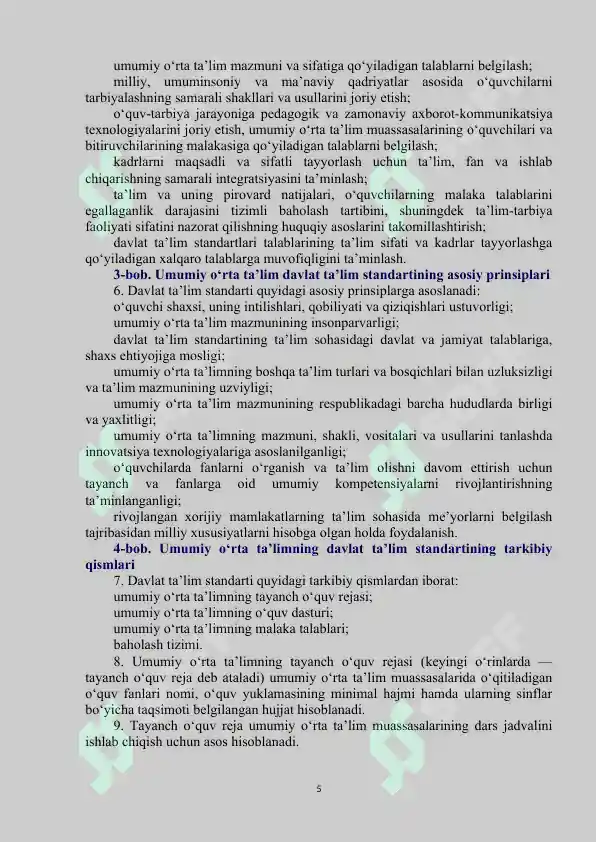 umumiy o‘rta ta’lim mazmuni va sifatiga qo‘yiladigan talablarni belgilash;

milliy, umuminsoniy va ma’naviy qadriyatlar asosida o‘quvchilarni tarbiyalashning samarali shakllari va usullarini joriy etish;

o‘quv-tarbiya jarayoniga pedagogik va zamonaviy axborot-kommunikatsiya texnologiyalarini joriy etish, umumiy o‘rta ta’lim muassasalarining o‘quvchilari va bitiruvchilarining malakasiga qo‘yiladigan talablarni belgilash;

kadrlarni maqsadli va sifatli tayyorlash uchun ta’lim, fan va ishlab chiqarishning samarali integratsiyasini ta’minlash;

ta’lim va uning pirovard natijalari, o‘quvchilarning malaka talablarini egallaganlik darajasini tizimli baholash tartibini, shuningdek ta’lim-tarbiya faoliyati sifatini nazorat qilishning huquqiy asoslarini takomillashtirish;

davlat ta’lim standartlari talablarining ta’lim sifati va kadrlar tayyorlashga qo‘yiladigan xalqaro talablarga muvofiqligini ta’minlash.

3-bob. Umumiy o‘rta ta’lim davlat ta’lim standartining asosiy prinsiplari

6. Davlat ta’lim standarti quyidagi asosiy prinsiplarga asoslanadi:

o‘quvchi shaxsi, uning intilishlari, qobiliyati va qiziqishlari ustuvorligi;

umumiy o‘rta ta’lim mazmunining insonparvarligi;

davlat ta’lim standartining ta’lim sohasidagi davlat va jamiyat talablariga, shaxs ehtiyojiga mosligi;

umumiy o‘rta ta’limning boshqa ta’lim turlari va bosqichlari bilan uzluksizligi va ta’lim mazmunining uzviyligi;

umumiy o‘rta ta’lim mazmunining respublikadagi barcha hududlarda birligi va yaxlitligi;

umumiy o‘rta ta’limning mazmuni, shakli, vositalari va usullarini tanlashda innovatsiya texnologiyalariga asoslanilganligi;

o‘quvchilarda fanlarni o‘rganish va ta’lim olishni davom ettirish uchun tayanch va fanlarga oid umumiy kompetensiyalarni rivojlantirishning ta’minlanganligi;

rivojlangan xorijiy mamlakatlarning ta’lim sohasida me’yorlarni belgilash tajribasidan milliy xususiyatlarni hisobga olgan holda foydalanish.

4-bob. Umumiy o‘rta ta’limning davlat ta’lim standartining tarkibiy qismlari

7. Davlat ta’lim standarti quyidagi tarkibiy qismlardan iborat:

umumiy o‘rta ta’limning tayanch o‘quv rejasi;

umumiy o‘rta ta’limning o‘quv dasturi;

umumiy o‘rta ta’limning malaka talablari;

baholash tizimi.

8. Umumiy o‘rta ta’limning tayanch o‘quv rejasi (keyingi o‘rinlarda — tayanch o‘quv reja deb ataladi) umumiy o‘rta ta’lim muassasalarida o‘qitiladigan o‘quv fanlari nomi, o‘quv yuklamasining minimal hajmi hamda ularning sinflar bo‘yicha taqsimoti belgilangan hujjat hisoblanadi.

9. Tayanch o‘quv reja umumiy o‘rta ta’lim muassasalarining dars jadvalini ishlab chiqish uchun asos hisoblanadi.

5